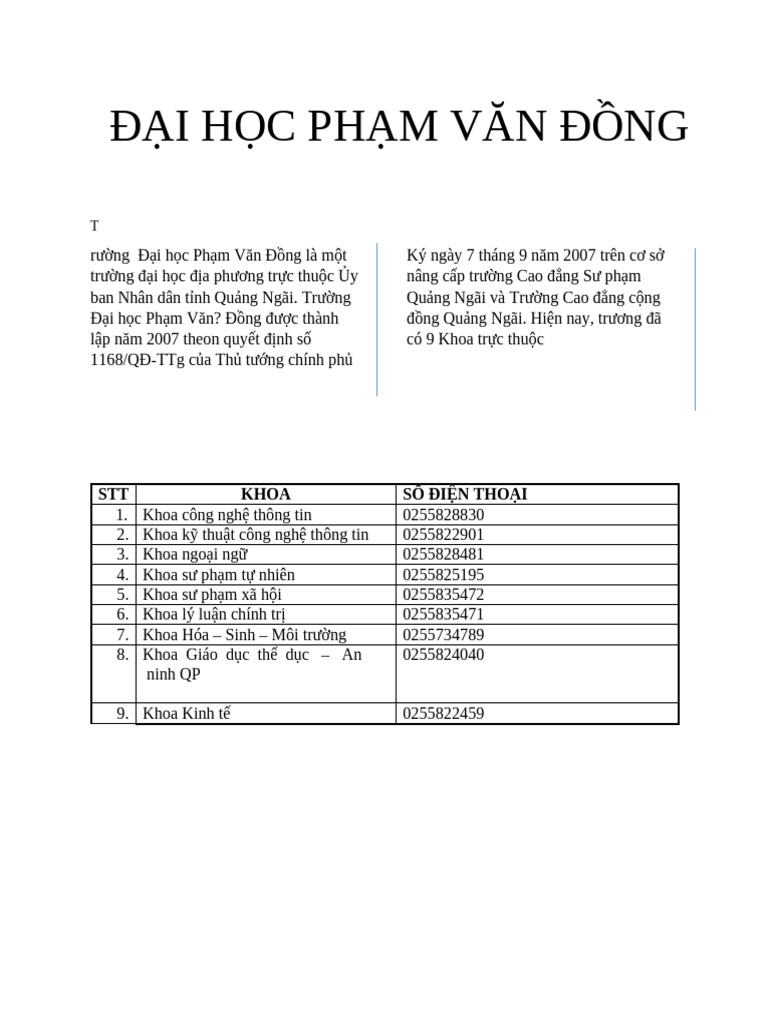 ĐẠI HỌC PHẠM VĂN ĐỒNG

T

rường  Đại học Phạm Văn Đồng là một trường đại học địa phương trực thuộc Ủy ban Nhân dân tỉnh Quảng Ngãi. Trường Đại học Phạm Văn? Đồng được thành lập năm 2007 theon quyết định số 1168/QĐ-TTg của Thủ tướng chính phủ

Ký ngày 7 tháng 9 năm 2007 trên cơ sở nâng cấp trường Cao đẳng Sư phạm Quảng Ngãi và Trường Cao đẳng cộng đồng Quảng Ngãi. Hiện nay, trương đã có 9 Khoa trực thuộc

| STT | KHOA | SỐ ĐIỆN THOẠI |
|---|---|---|
| 1. | Khoa công nghệ thông tin | 0255828830 |
| 2. | Khoa kỹ thuật công nghệ thông tin | 0255822901 |
| 3. | Khoa ngoại ngữ | 0255828481 |
| 4. | Khoa sư phạm tự nhiên | 0255825195 |
| 5. | Khoa sư phạm xã hội | 0255835472 |
| 6. | Khoa lý luận chính trị | 0255835471 |
| 7. | Khoa Hóa – Sinh – Môi trường | 0255734789 |
| 8. | Khoa Giáo dục thể dục – An ninh QP | 0255824040 |
| 9. | Khoa Kinh tế | 0255822459 |